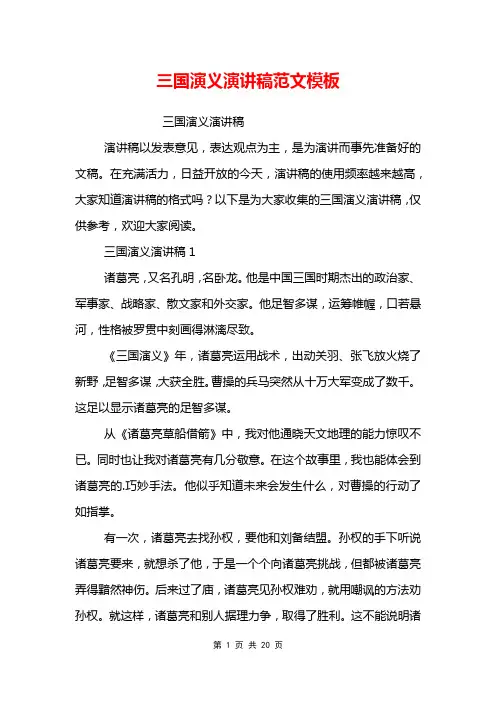 三国演义演讲稿范文模板

三国演义演讲稿

演讲稿以发表意见，表达观点为主，是为演讲而事先准备好的文稿。在充满活力，日益开放的今天，演讲稿的使用频率越来越高，大家知道演讲稿的格式吗？以下是为大家收集的三国演义演讲稿，仅供参考，欢迎大家阅读。

三国演义演讲稿 1

诸葛亮，又名孔明，名卧龙。他是中国三国时期杰出的政治家、军事家、战略家、散文家和外交家。他足智多谋，运筹帷幄，口若悬河，性格被罗贯中刻画得淋漓尽致。

《三国演义》年，诸葛亮运用战术，出动关羽、张飞放火烧了新野，足智多谋，大获全胜。曹操的兵马突然从十万大军变成了数千。这足以显示诸葛亮的足智多谋。

从《诸葛亮草船借箭》中，我对他通晓天文地理的能力惊叹不已。同时也让我对诸葛亮有几分敬意。在这个故事里，我也能体会到诸葛亮的.巧妙手法。他似乎知道未来会发生什么，对曹操的行动了如指掌。

有一次，诸葛亮去找孙权，要他和刘备结盟。孙权的手下听说诸葛亮要来，就想杀了他，于是一个个向诸葛亮挑战，但都被诸葛亮弄得黯然神伤。后来过了庙，诸葛亮见孙权难劝，就用嘲讽的方法劝孙权。就这样，诸葛亮和别人据理力争，取得了胜利。这不能说明诸

第 1 页 共 20 页